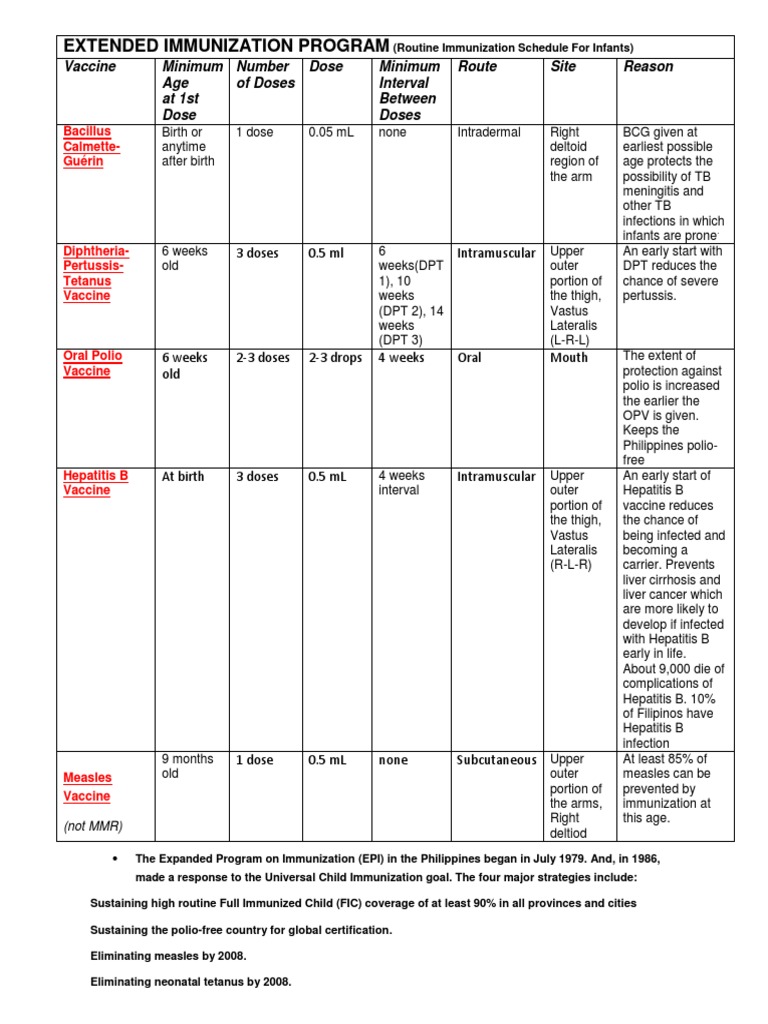 EXTENDED IMMUNIZATION PROGRAM (Routine Immunization Schedule For Infants)

| Vaccine | Minimum Age at 1st Dose | Number of Doses | Dose | Minimum Interval Between Doses | Route | Site | Reason |
|---|---|---|---|---|---|---|---|
| Bacillus Calmette-Guérin | Birth or anytime after birth | 1 dose | 0.05 mL | none | Intradermal | Right deltoid region of the arm | BCG given at earliest possible age protects the possibility of TB meningitis and other TB infections in which infants are prone |
| Diphtheria-Pertussis-Tetanus Vaccine | 6 weeks old | 3 doses | 0.5 ml | 6 weeks(DPT 1), 10 weeks (DPT 2), 14 weeks (DPT 3) | Intramuscular | Upper outer portion of the thigh, Vastus Lateralis (L-R-L) | An early start with DPT reduces the chance of severe pertussis. |
| Oral Polio Vaccine | 6 weeks old | 2-3 doses | 2-3 drops | 4 weeks | Oral | Mouth | The extent of protection against polio is increased the earlier the OPV is given. Keeps the Philippines polio-free |
| Hepatitis B Vaccine | At birth | 3 doses | 0.5 mL | 4 weeks interval | Intramuscular | Upper outer portion of the thigh, Vastus Lateralis (R-L-R) | An early start of Hepatitis B vaccine reduces the chance of being infected and becoming a carrier. Prevents liver cirrhosis and liver cancer which are more likely to develop if infected with Hepatitis B early in life. About 9,000 die of complications of Hepatitis B. 10% of Filipinos have Hepatitis B infection |
| Measles Vaccine (not MMR) | 9 months old | 1 dose | 0.5 mL | none | Subcutaneous | Upper outer portion of the arms, Right deltiod | At least 85% of measles can be prevented by immunization at this age. |

• The Expanded Program on Immunization (EPI) in the Philippines began in July 1979. And, in 1986, made a response to the Universal Child Immunization goal. The four major strategies include:

Sustaining high routine Full Immunized Child (FIC) coverage of at least 90% in all provinces and cities

Sustaining the polio-free country for global certification.

Eliminating measles by 2008.

Eliminating neonatal tetanus by 2008.